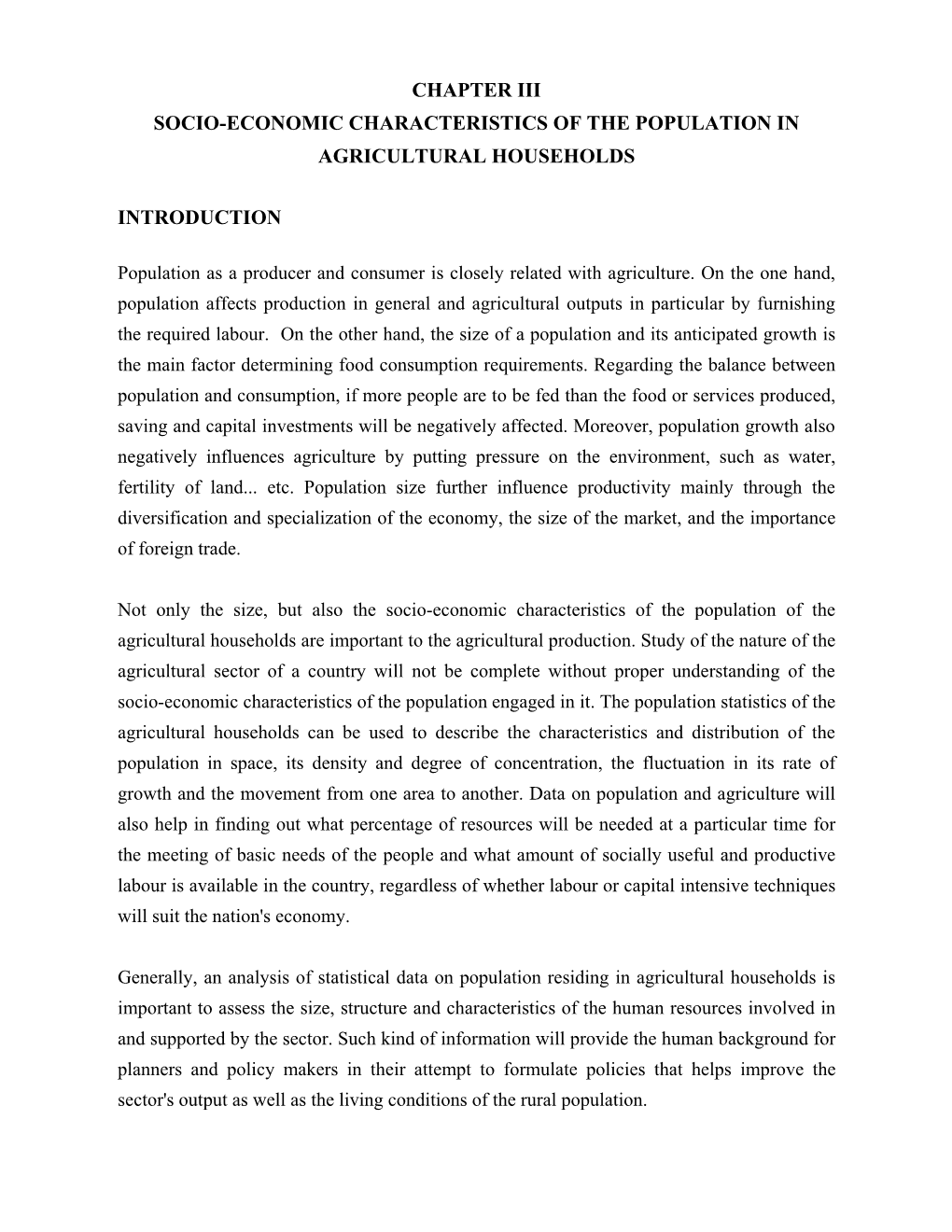 CHAPTER III
SOCIO-ECONOMIC CHARACTERISTICS OF THE POPULATION IN AGRICULTURAL HOUSEHOLDS

INTRODUCTION

Population as a producer and consumer is closely related with agriculture. On the one hand, population affects production in general and agricultural outputs in particular by furnishing the required labour. On the other hand, the size of a population and its anticipated growth is the main factor determining food consumption requirements. Regarding the balance between population and consumption, if more people are to be fed than the food or services produced, saving and capital investments will be negatively affected. Moreover, population growth also negatively influences agriculture by putting pressure on the environment, such as water, fertility of land... etc. Population size further influence productivity mainly through the diversification and specialization of the economy, the size of the market, and the importance of foreign trade.

Not only the size, but also the socio-economic characteristics of the population of the agricultural households are important to the agricultural production. Study of the nature of the agricultural sector of a country will not be complete without proper understanding of the socio-economic characteristics of the population engaged in it. The population statistics of the agricultural households can be used to describe the characteristics and distribution of the population in space, its density and degree of concentration, the fluctuation in its rate of growth and the movement from one area to another. Data on population and agriculture will also help in finding out what percentage of resources will be needed at a particular time for the meeting of basic needs of the people and what amount of socially useful and productive labour is available in the country, regardless of whether labour or capital intensive techniques will suit the nation's economy.

Generally, an analysis of statistical data on population residing in agricultural households is important to assess the size, structure and characteristics of the human resources involved in and supported by the sector. Such kind of information will provide the human background for planners and policy makers in their attempt to formulate policies that helps improve the sector's output as well as the living conditions of the rural population.